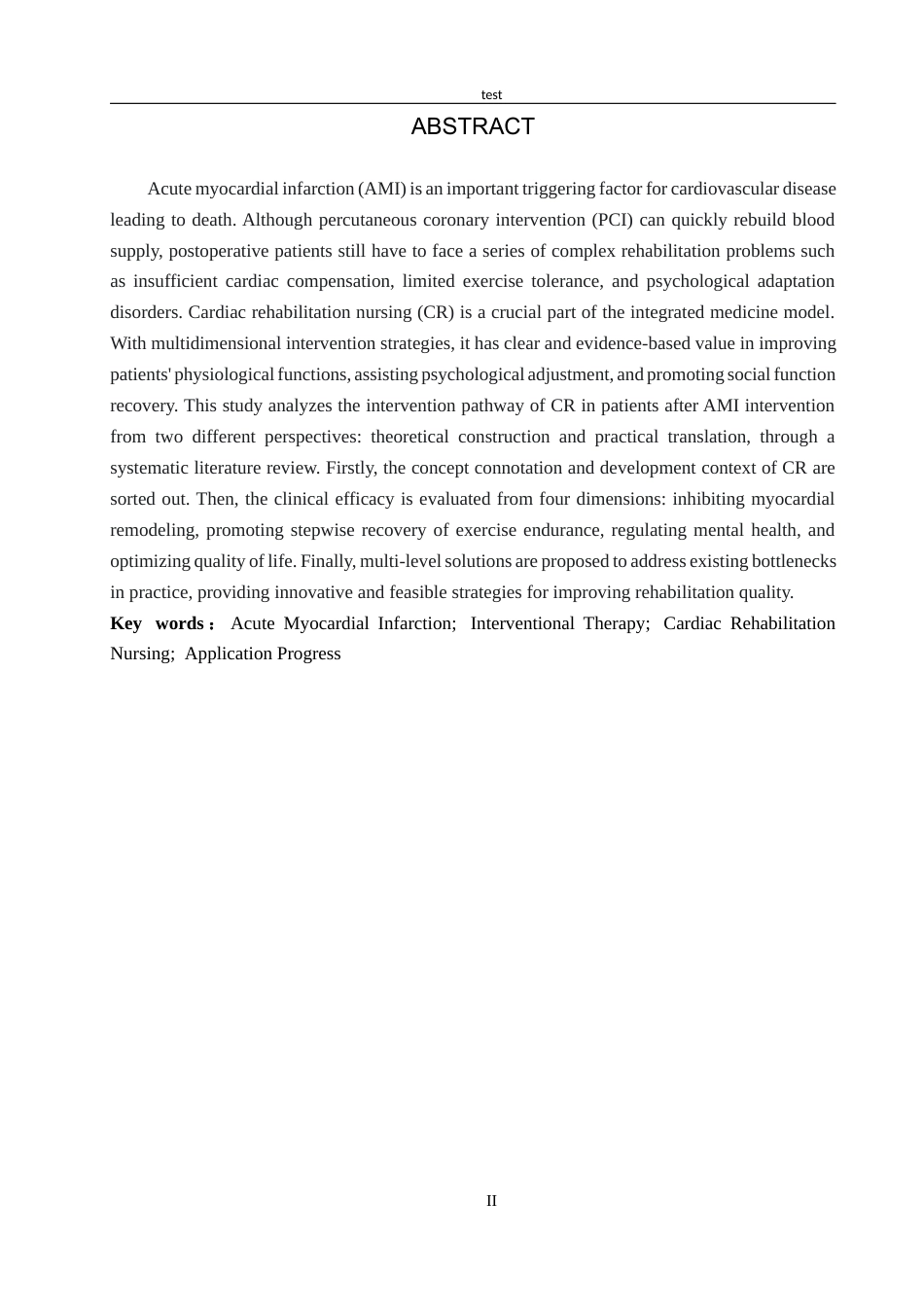 test

ABSTRACT

Acute myocardial infarction (AMI) is an important triggering factor for cardiovascular disease leading to death. Although percutaneous coronary intervention (PCI) can quickly rebuild blood supply, postoperative patients still have to face a series of complex rehabilitation problems such as insufficient cardiac compensation, limited exercise tolerance, and psychological adaptation disorders. Cardiac rehabilitation nursing (CR) is a crucial part of the integrated medicine model. With multidimensional intervention strategies, it has clear and evidence-based value in improving patients' physiological functions, assisting psychological adjustment, and promoting social function recovery. This study analyzes the intervention pathway of CR in patients after AMI intervention from two different perspectives: theoretical construction and practical translation, through a systematic literature review. Firstly, the concept connotation and development context of CR are sorted out. Then, the clinical efficacy is evaluated from four dimensions: inhibiting myocardial remodeling, promoting stepwise recovery of exercise endurance, regulating mental health, and optimizing quality of life. Finally, multi-level solutions are proposed to address existing bottlenecks in practice, providing innovative and feasible strategies for improving rehabilitation quality.

Key words： Acute Myocardial Infarction; Interventional Therapy; Cardiac Rehabilitation Nursing; Application Progress

II